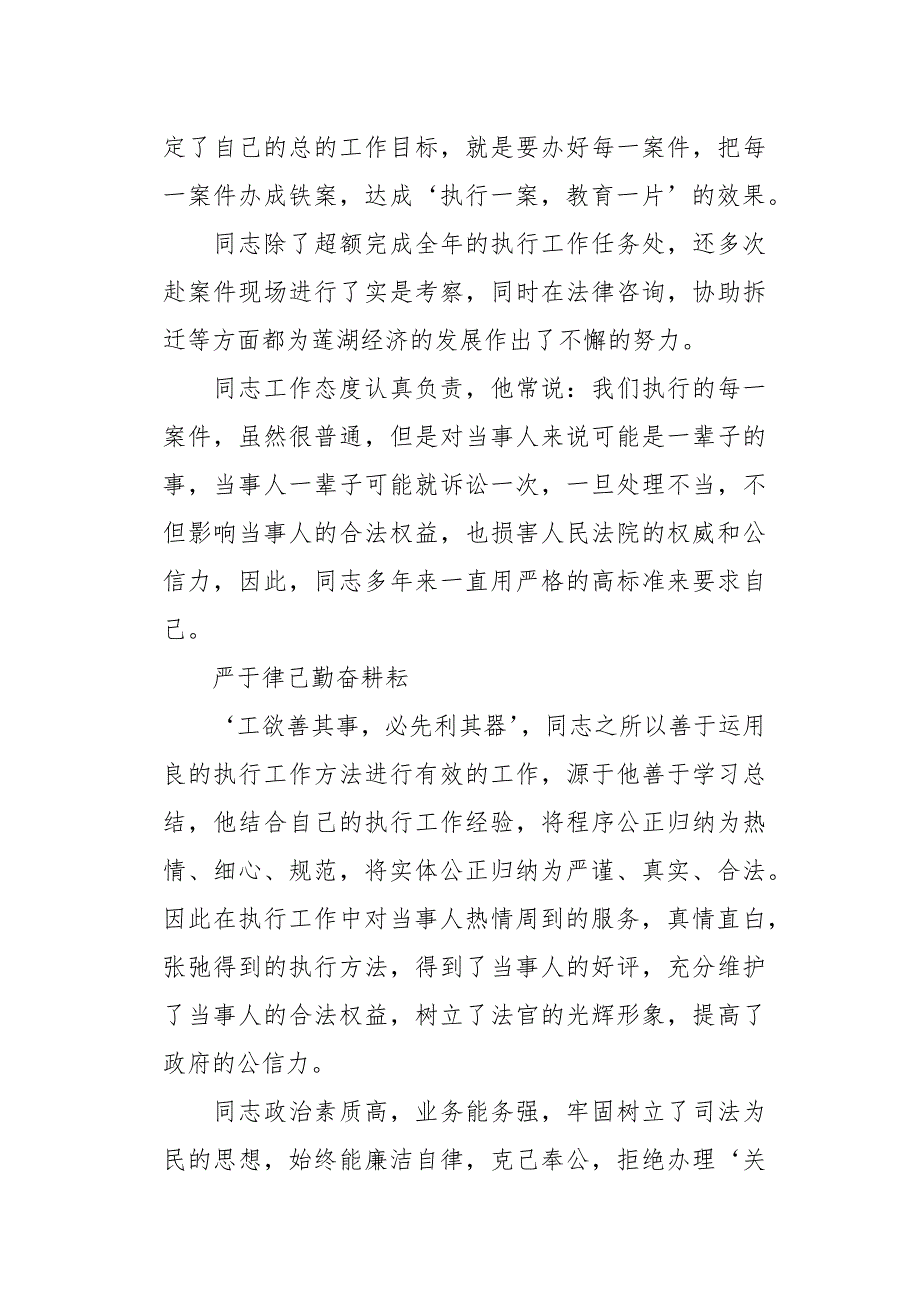 定了自己的总的工作目标，就是要办好每一案件，把每一案件办成铁案，达成‘执行一案，教育一片’的效果。

同志除了超额完成全年的执行工作任务处，还多次赴案件现场进行了实是考察，同时在法律咨询，协助拆迁等方面都为莲湖经济的发展作出了不懈的努力。

同志工作态度认真负责，他常说：我们执行的每一案件，虽然很普通，但是对当事人来说可能是一辈子的事，当事人一辈子可能就诉讼一次，一旦处理不当，不但影响当事人的合法权益，也损害人民法院的权威和公信力，因此，同志多年来一直用严格的高标准来要求自己。

严于律己勤奋耕耘

‘工欲善其事，必先利其器’，同志之所以善于运用良的执行工作方法进行有效的工作，源于他善于学习总结，他结合自己的执行工作经验，将程序公正归纳为热情、细心、规范，将实体公正归纳为严谨、真实、合法。因此在执行工作中对当事人热情周到的服务，真情直白，张弛得到的执行方法，得到了当事人的好评，充分维护了当事人的合法权益，树立了法官的光辉形象，提高了政府的公信力。

同志政治素质高，业务能务强，牢固树立了司法为民的思想，始终能廉洁自律，克己奉公，拒绝办理‘关